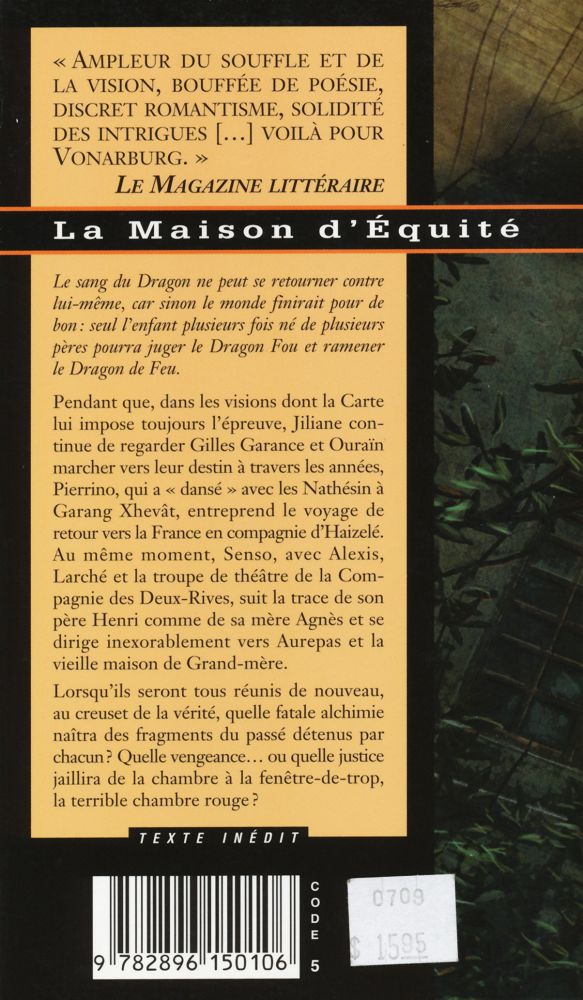 « AMPLEUR DU SOUFFLE ET DE LA VISION, BOUFFÉE DE POÉSIE, DISCRET ROMANTISME, SOLIDITÉ DES INTRIGUES […] VOILÀ POUR VONARBURG. »
LE MAGAZINE LITTÉRAIRE

La Maison d'Équité

Le sang du Dragon ne peut se retourner contre lui-même, car sinon le monde finirait pour de bon : seul l'enfant plusieurs fois né de plusieurs pères pourra juger le Dragon Fou et ramener le Dragon de Feu.

Pendant que, dans les visions dont la Carte lui impose toujours l'épreuve, Jiliane continue de regarder Gilles Garance et Ouraïn marcher vers leur destin à travers les années, Pierrino, qui a « dansé » avec les Nathésin à Garang Xhevât, entreprend le voyage de retour vers la France en compagnie d'Haizelé. Au même moment, Senso, avec Alexis, Larché et la troupe de théâtre de la Compagnie des Deux-Rives, suit la trace de son père Henri comme de sa mère Agnès et se dirige inexorablement vers Aurepas et la vieille maison de Grand-mère.

Lorsqu'ils seront tous réunis de nouveau, au creuset de la vérité, quelle fatale alchimie naîtra des fragments du passé détenus par chacun ? Quelle vengeance… ou quelle justice jaillira de la chambre à la fenêtre-de-trop, la terrible chambre rouge ?

TEXTE INÉDIT

9 782896 150106

CODE 5

0709
$ 1595